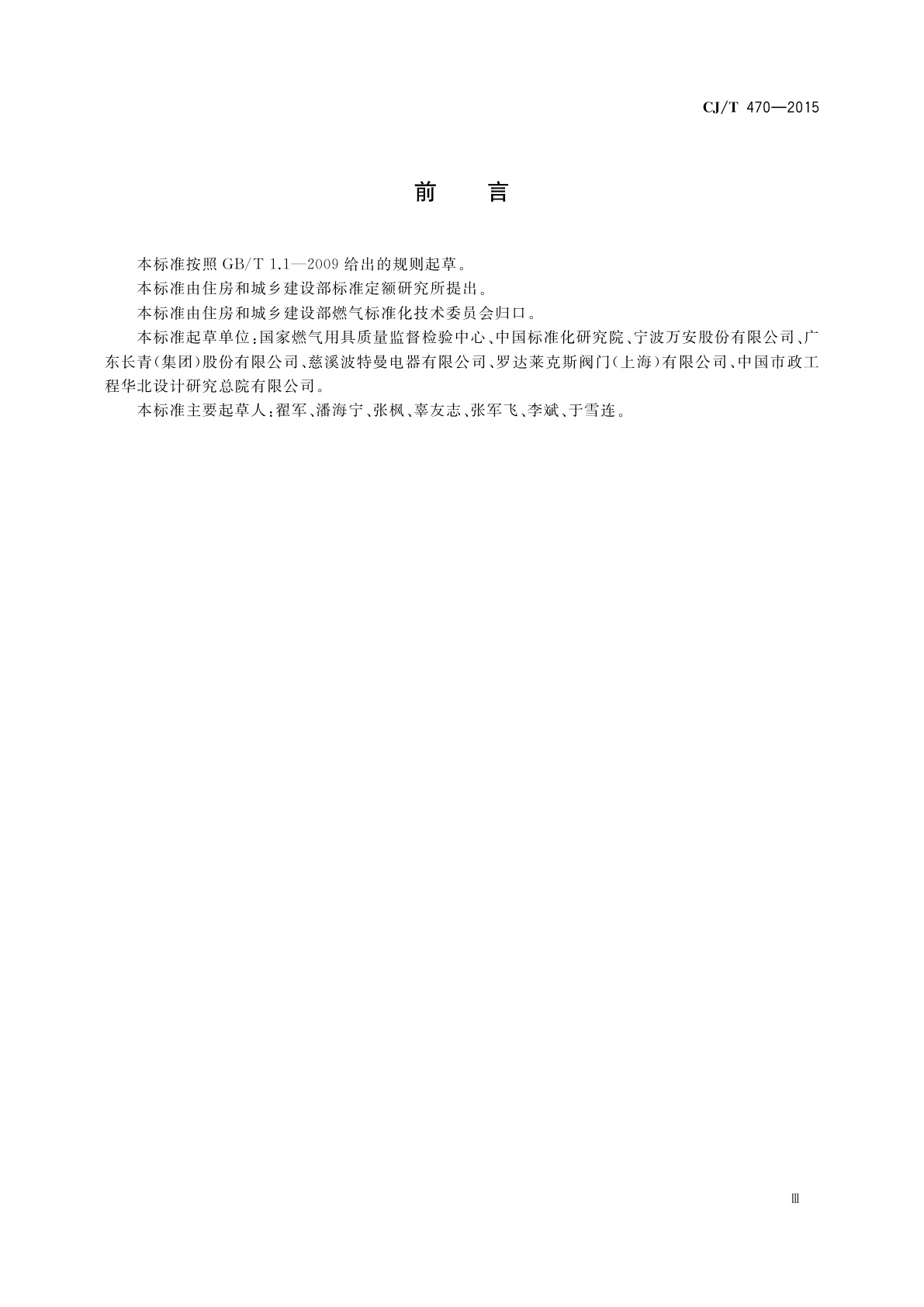 CJ/T 470—2015

前 言

本标准按照 GB/T 1.1—2009 给出的规则起草。

本标准由住房和城乡建设部标准定额研究所提出。

本标准由住房和城乡建设部燃气标准化技术委员会归口。

本标准起草单位：国家燃气用具质量监督检验中心、中国标准化研究院、宁波万安股份有限公司、广东长青(集团)股份有限公司、慈溪波特曼电器有限公司、罗达莱克斯阀门(上海)有限公司、中国市政工程华北设计研究总院有限公司。

本标准主要起草人：翟军、潘海宁、张枫、辜友志、张军飞、李斌、于雪连。

Ⅲ